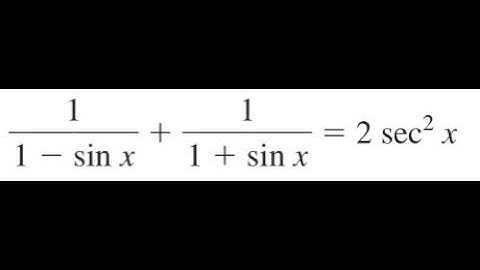 $\frac{1}{1 - \sin x} + \frac{1}{1 + \sin x} = 2 \sec^2 x$